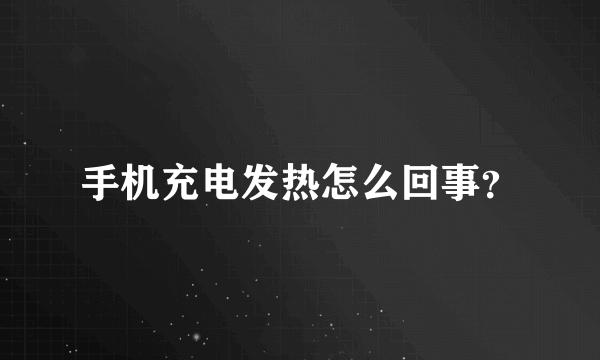 手机充电发热怎么回事?